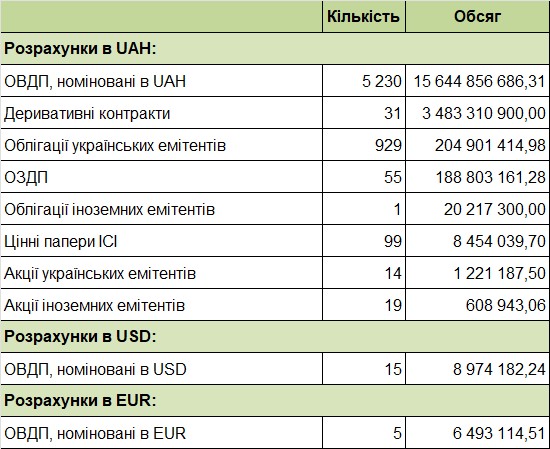 | | Кількість | Обсяг |
|---|---|---|
| Розрахунки в UAH: | | |
| ОВДП, номіновані в UAH | 5 230 | 15 644 856 686,31 |
| Деривативні контракти | 31 | 3 483 310 900,00 |
| Облігації українських емітентів | 929 | 204 901 414,98 |
| ОЗДП | 55 | 188 803 161,28 |
| Облігації іноземних емітентів | 1 | 20 217 300,00 |
| Цінні папери ІСІ | 99 | 8 454 039,70 |
| Акції українських емітентів | 14 | 1 221 187,50 |
| Акції іноземних емітентів | 19 | 608 943,06 |
| Розрахунки в USD: | | |
| ОВДП, номіновані в USD | 15 | 8 974 182,24 |
| Розрахунки в EUR: | | |
| ОВДП, номіновані в EUR | 5 | 6 493 114,51 |